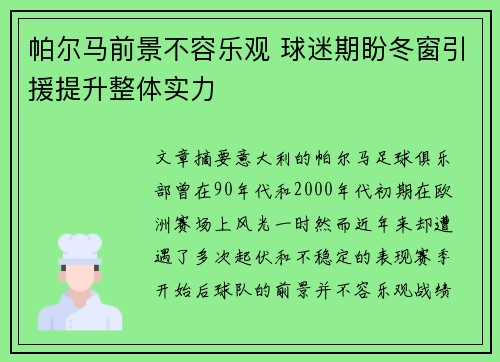 帕尔马前景不容乐观 球迷期盼冬窗引援提升整体实力

文章摘要意大利的帕尔马足球俱乐部曾在90年代和2000年代初期在欧洲赛场上风光一时然而近年来却遭遇了多次起伏和不稳定的表现赛季开始后球队的前景并不容乐观战绩